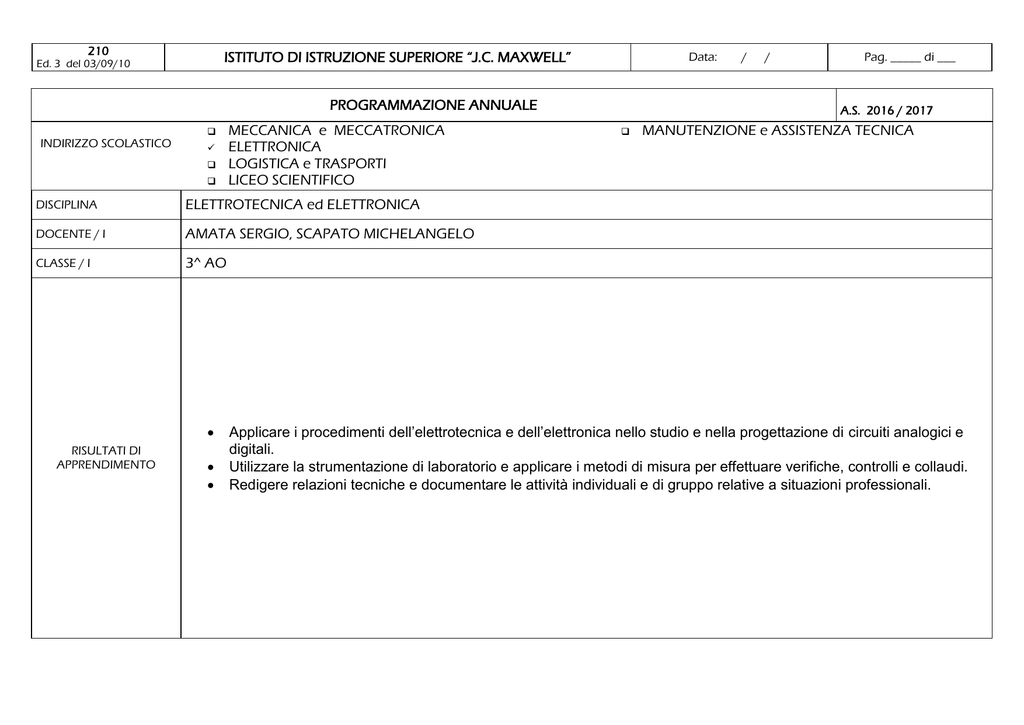 210
Ed. 3 del 03/09/10
ISTITUTO DI ISTRUZIONE SUPERIORE "J.C. MAXWELL"
Data: / /
Pag. ____ di ____

PROGRAMMAZIONE ANNUALE
A.S. 2016 / 2017

INDIRIZZO SCOLASTICO
☐ MECCANICA e MECCATRONICA
✓ ELETTRONICA
☐ LOGISTICA e TRASPORTI
☐ LICEO SCIENTIFICO
☐ MANUTENZIONE e ASSISTENZA TECNICA

DISCIPLINA
ELETTROTECNICA ed ELETTRONICA

DOCENTE / I
AMATA SERGIO, SCAPATO MICHELANGELO

CLASSE / I
3^ AO

RISULTATI DI APPRENDIMENTO
• Applicare i procedimenti dell'elettrotecnica e dell'elettronica nello studio e nella progettazione di circuiti analogici e digitali.
• Utilizzare la strumentazione di laboratorio e applicare i metodi di misura per effettuare verifiche, controlli e collaudi.
• Redigere relazioni tecniche e documentare le attività individuali e di gruppo relative a situazioni professionali.